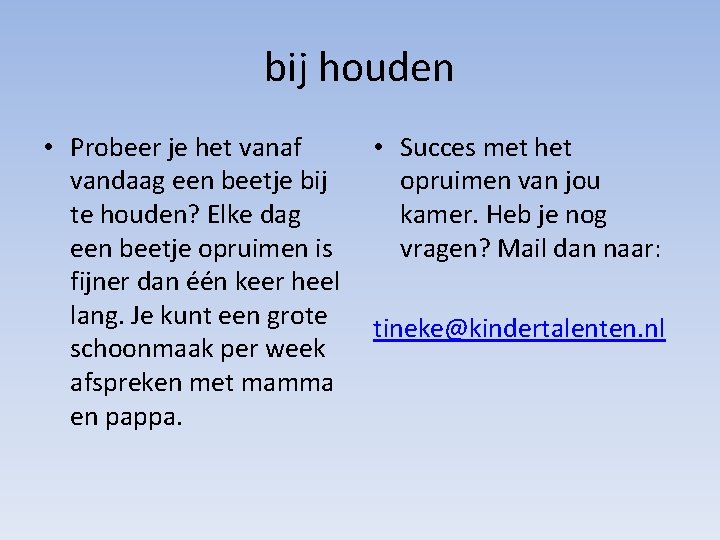 bij houden

• Probeer je het vanaf vandaag een beetje bij te houden? Elke dag een beetje opruimen is fijner dan één keer heel lang. Je kunt een grote schoonmaak per week afspreken met mamma en pappa.

• Succes met het opruimen van jou kamer. Heb je nog vragen? Mail dan naar:

tineke@kindertalenten.nl